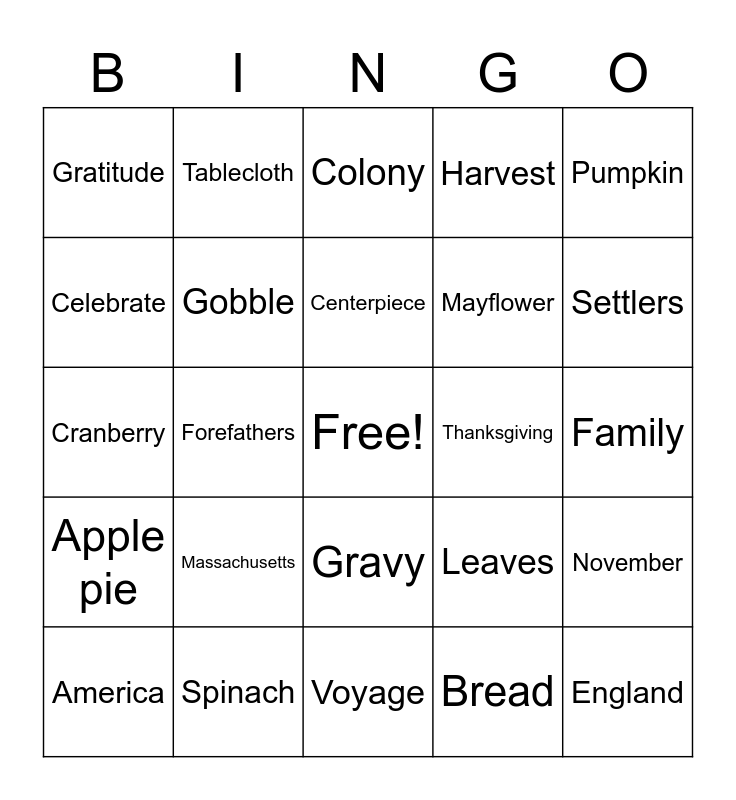 | B | I | N | G | O |
|---|---|---|---|---|
| Gratitude | Tablecloth | Colony | Harvest | Pumpkin |
| Celebrate | Gobble | Centerpiece | Mayflower | Settlers |
| Cranberry | Forefathers | Free! | Thanksgiving | Family |
| Apple pie | Massachusetts | Gravy | Leaves | November |
| America | Spinach | Voyage | Bread | England |